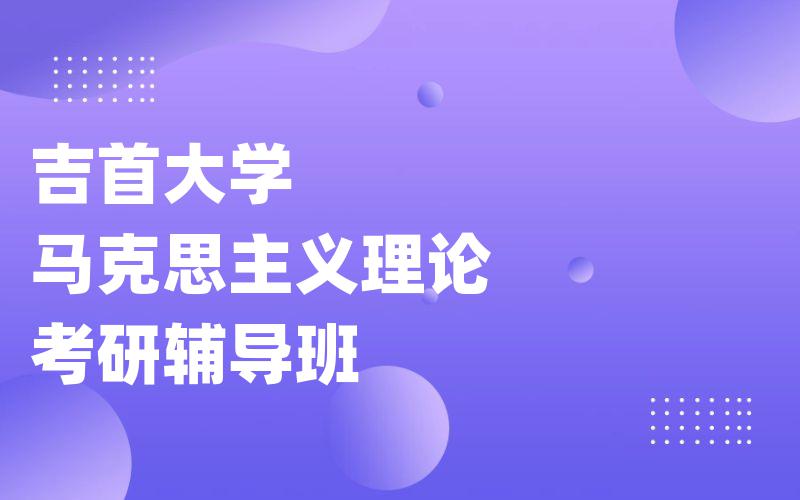 吉首大学
马克思主义理论
考研辅导班